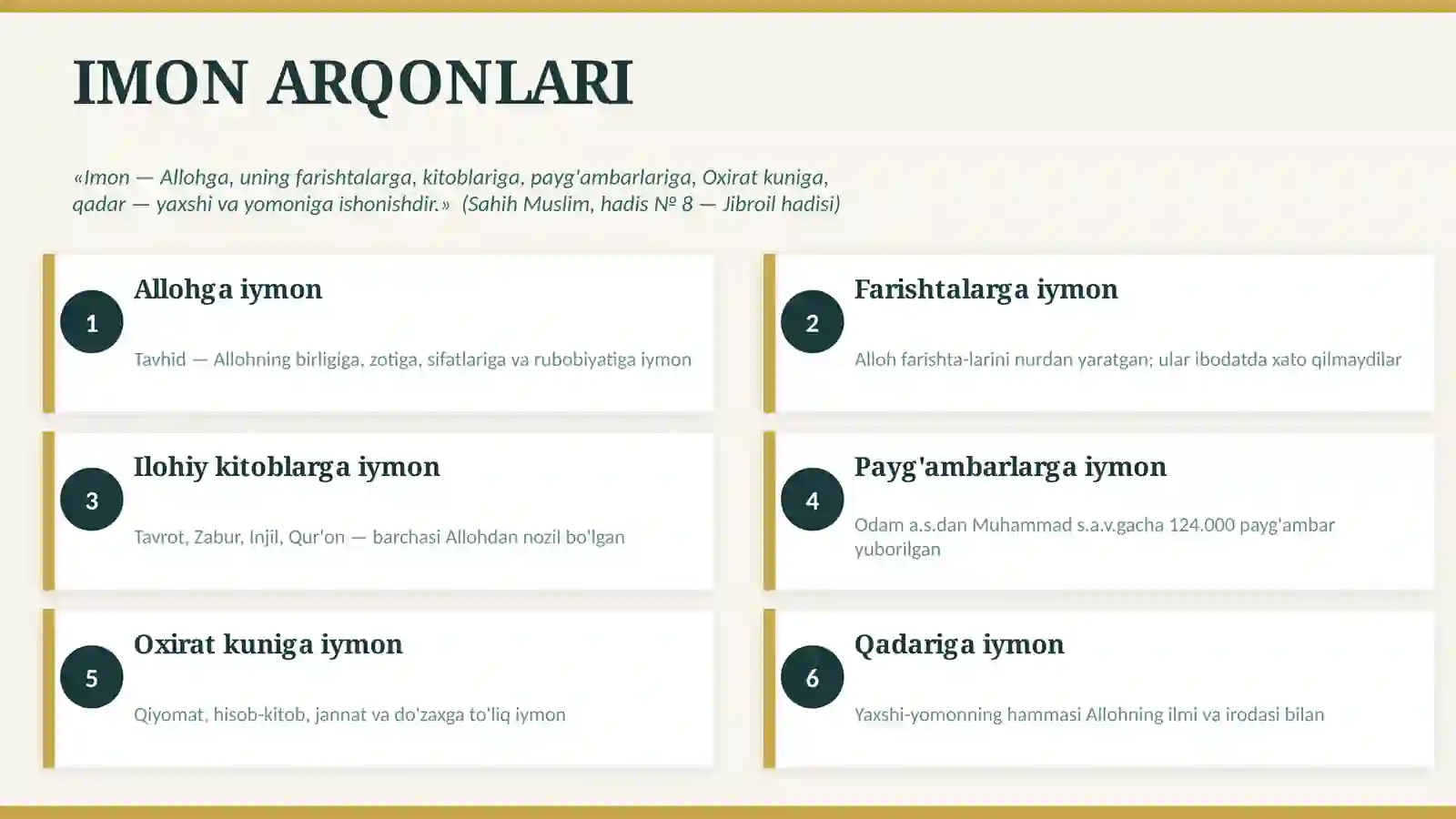 IMON ARQONLARI

«Imon — Allohga, uning farishtalarga, kitoblariga, payg'ambarlariga, Oxirat kuniga, qadar — yaxshi va yomoniga ishonishdir.» (Sahih Muslim, hadis № 8 — Jibroil hadisi)

1
Allohga iymon
Tavhid — Allohning birligiga, zotiga, sifatlariga va rubobiyatiga iymon

2
Farishtalarga iymon
Alloh farishta-larini nurdan yaratgan; ular ibodatda xato qilmaydilar

3
Ilohiy kitoblarga iymon
Tavrot, Zabur, Injil, Qur'on — barchasi Allohdan nozil bo'lgan

4
Payg'ambarlarga iymon
Odam a.s.dan Muhammad s.a.v.gacha 124.000 payg'ambar yuborilgan

5
Oxirat kuniga iymon
Qiyomat, hisob-kitob, jannat va do'zaxga to'liq iymon

6
Qadariga iymon
Yaxshi-yomonning hammasi Allohning ilmi va irodasi bilan